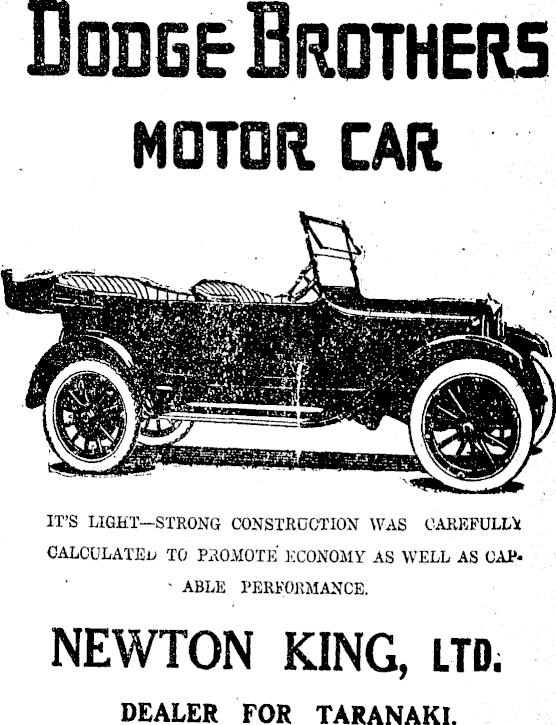 DODGE BROTHERS

MOTOR CAR

IT'S LIGHT—STRONG CONSTRUCTION WAS CAREFULLY CALCULATED TO PROMOTE ECONOMY AS WELL AS CAPABLE PERFORMANCE.

NEWTON KING, LTD.

DEALER FOR TARANAKI.